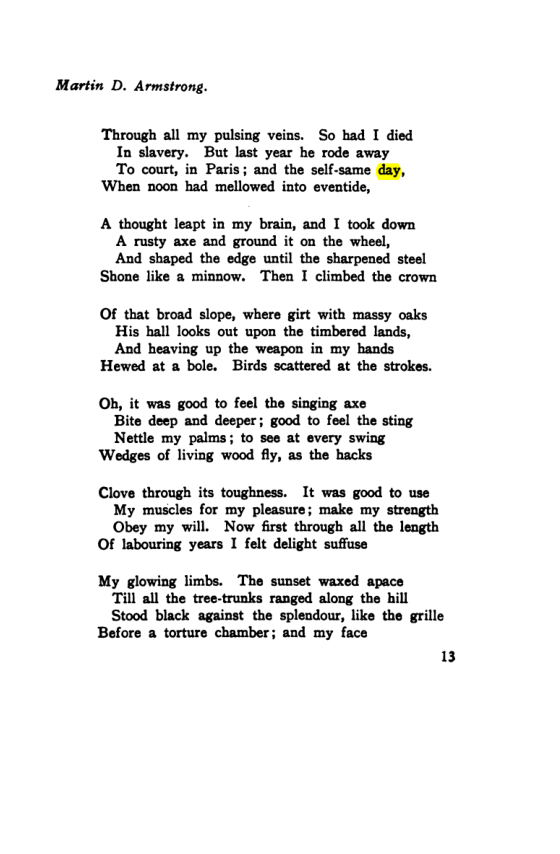 Martin D. Armstrong.

Through all my pulsing veins. So had I died
In slavery. But last year he rode away
To court, in Paris; and the self-same day,
When noon had mellowed into eventide,

A thought leapt in my brain, and I took down
A rusty axe and ground it on the wheel,
And shaped the edge until the sharpened steel
Shone like a minnow. Then I climbed the crown

Of that broad slope, where girt with massy oaks
His hall looks out upon the timbered lands,
And heaving up the weapon in my hands
Hewed at a bole. Birds scattered at the strokes.

Oh, it was good to feel the singing axe
Bite deep and deeper; good to feel the sting
Nettle my palms; to see at every swing
Wedges of living wood fly, as the hacks

Clove through its toughness. It was good to use
My muscles for my pleasure; make my strength
Obey my will. Now first through all the length
Of labouring years I felt delight suffuse

My glowing limbs. The sunset waxed apace
Till all the tree-trunks ranged along the hill
Stood black against the splendour, like the grille
Before a torture chamber; and my face

13